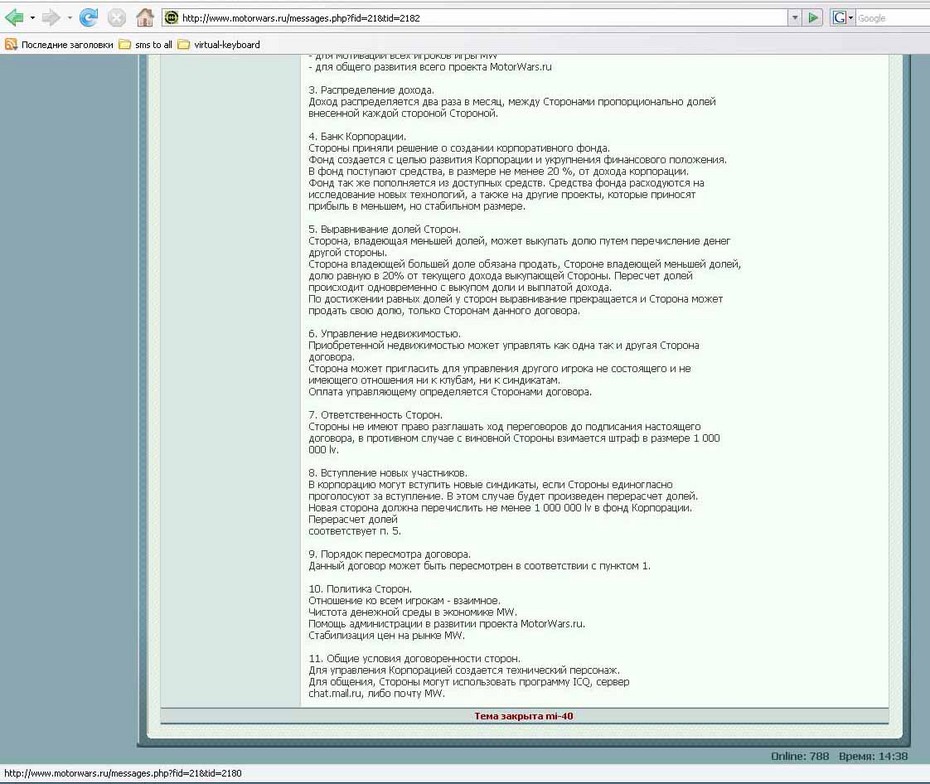 http://www.motorwars.ru/messages.php?fid=21&tid=2182

Google

Последние заголовки sms to all virtual-keyboard

- для мотивации всех игроков игры MW
- для общего развития всего проекта MotorWars.ru

3. Распределение дохода.
Доход распределяется два раза в месяц, между Сторонами пропорционально долей внесенной каждой стороной Стороной.

4. Банк Корпорации.
Стороны приняли решение о создании корпоративного фонда.
Фонд создается с целью развития Корпорации и укрупнения финансового положения.
В фонд поступают средства, в размере не менее 20 %, от дохода корпорации.
Фонд так же пополняется из доступных средств. Средства фонда расходуются на исследование новых технологий, а также на другие проекты, которые приносят прибыль в меньшем, но стабильном размере.

5. Выравнивание долей Сторон.
Сторона, владеющая меньшей долей, может выкупать долю путем перечисление денег другой стороны.
Сторона владеющей большей доле обязана продать, Стороне владеющей меньшей долей, долю равную в 20% от текущего дохода выкупающей Стороны. Пересчет долей происходит одновременно с выкупом доли и выплатой дохода.
По достижении равных долей у сторон выравнивание прекращается и Сторона может продать свою долю, только Сторонам данного договора.

6. Управление недвижимостью.
Приобретенной недвижимостью может управлять как одна так и другая Сторона договора.
Сторона может пригласить для управления другого игрока не состоящего и не имеющего отношения ни к клубам, ни к синдикатам.
Оплата управляющему определяется Сторонами договора.

7. Ответственность Сторон.
Стороны не имеют право разглашать ход переговоров до подписания настоящего договора, в противном случае с виновной Стороны взимается штраф в размере 1 000 000 lv.

8. Вступление новых участников.
В корпорацию могут вступить новые синдикаты, если Стороны единогласно проголосуют за вступление. В этом случае будет произведен перерасчет долей.
Новая сторона должна перечислить не менее 1 000 000 lv в фонд Корпорации.
Перерасчет долей
соответствует п. 5.

9. Порядок пересмотра договора.
Данный договор может быть пересмотрен в соответствии с пунктом 1.

10. Политика Сторон.
Отношение ко всем игрокам - взаимное.
Чистота денежной среды в экономике MW.
Помощь администрации в развитии проекта MotorWars.ru.
Стабилизация цен на рынке MW.

11. Общие условия договоренности сторон.
Для управления Корпорацией создается технический персонаж.
Для общения, Стороны могут использовать программу ICQ, сервер chat.mail.ru, либо почту MW.

Тема закрыта mi-40

Online: 788 Время: 14:38

http://www.motorwars.ru/messages.php?fid=21&tid=2180